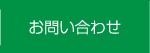 お問い合わせ